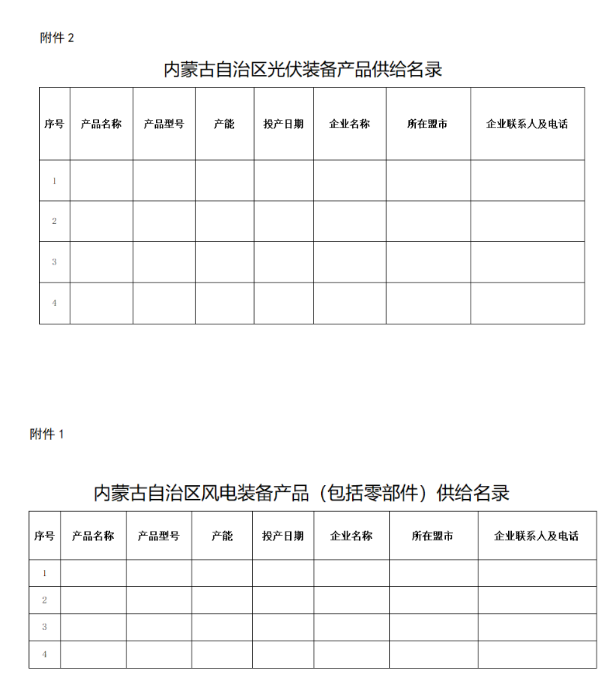 附件 2

内蒙古自治区光伏装备产品供给名录

| 序号 | 产品名称 | 产品型号 | 产能 | 投产日期 | 企业名称 | 所在盟市 | 企业联系人及电话 |
|---|---|---|---|---|---|---|---|
| 1 | | | | | | | |
| 2 | | | | | | | |
| 3 | | | | | | | |
| 4 | | | | | | | |

附件 1

内蒙古自治区风电装备产品（包括零部件）供给名录

| 序号 | 产品名称 | 产品型号 | 产能 | 投产日期 | 企业名称 | 所在盟市 | 企业联系人及电话 |
|---|---|---|---|---|---|---|---|
| 1 | | | | | | | |
| 2 | | | | | | | |
| 3 | | | | | | | |
| 4 | | | | | | | |